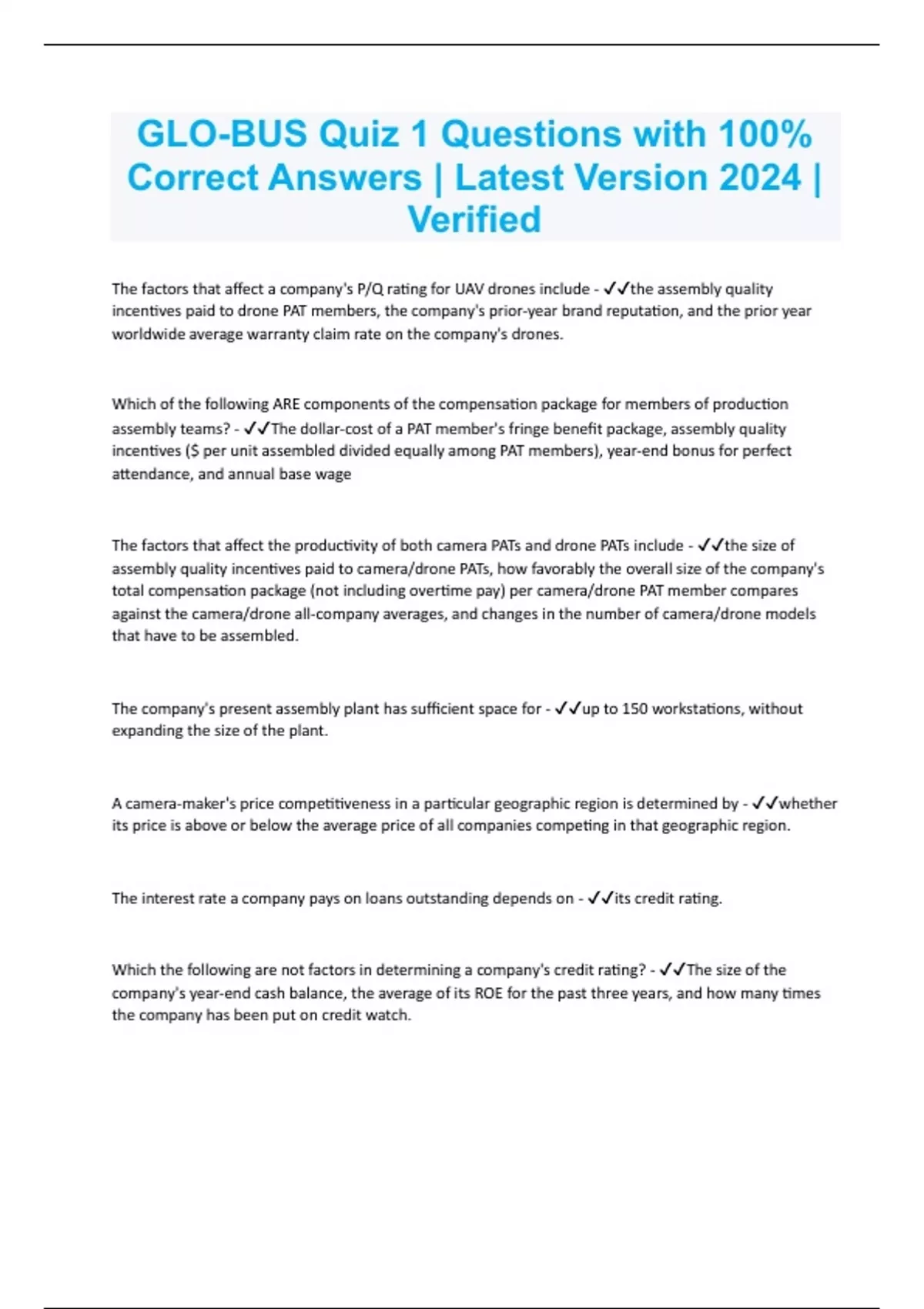 GLO-BUS Quiz 1 Questions with 100% Correct Answers | Latest Version 2024 | Verified

The factors that affect a company's P/Q rating for UAV drones include - ✓✓the assembly quality incentives paid to drone PAT members, the company's prior-year brand reputation, and the prior year worldwide average warranty claim rate on the company's drones.

Which of the following ARE components of the compensation package for members of production assembly teams? - ✓✓The dollar-cost of a PAT member's fringe benefit package, assembly quality incentives ($ per unit assembled divided equally among PAT members), year-end bonus for perfect attendance, and annual base wage

The factors that affect the productivity of both camera PATs and drone PATs include - ✓✓the size of assembly quality incentives paid to camera/drone PATs, how favorably the overall size of the company's total compensation package (not including overtime pay) per camera/drone PAT member compares against the camera/drone all-company averages, and changes in the number of camera/drone models that have to be assembled.

The company's present assembly plant has sufficient space for - ✓✓up to 150 workstations, without expanding the size of the plant.

A camera-maker's price competitiveness in a particular geographic region is determined by - ✓✓whether its price is above or below the average price of all companies competing in that geographic region.

The interest rate a company pays on loans outstanding depends on - ✓✓its credit rating.

Which the following are not factors in determining a company's credit rating? - ✓✓The size of the company's year-end cash balance, the average of its ROE for the past three years, and how many times the company has been put on credit watch.